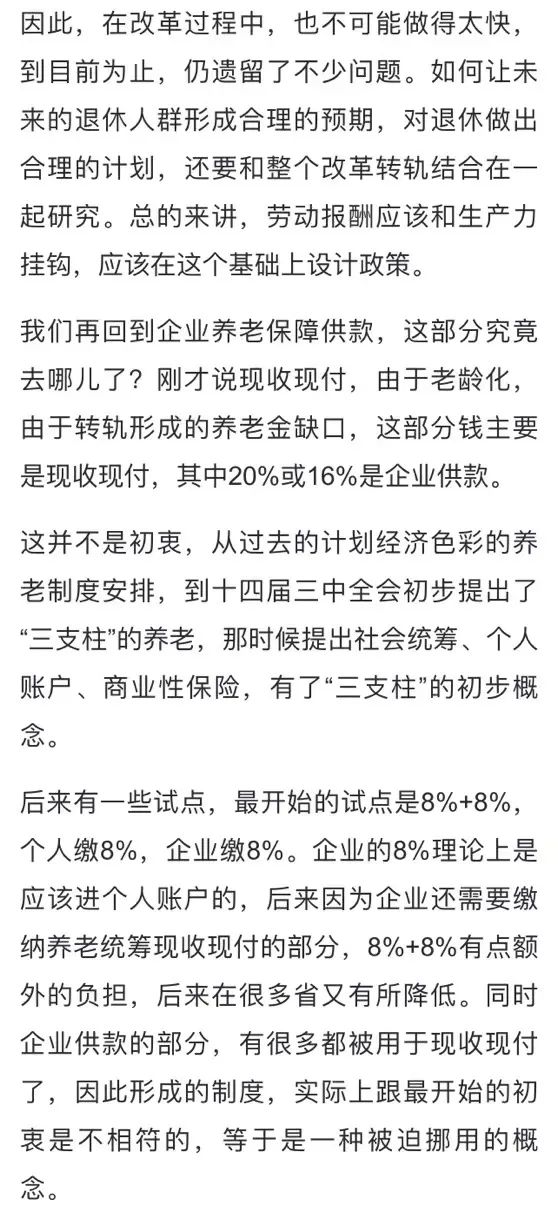 因此，在改革过程中，也不可能做得太快，到目前为止，仍遗留了不少问题。如何让未来的退休人群形成合理的预期，对退休做出合理的计划，还要和整个改革转轨结合在一起研究。总的来讲，劳动报酬应该和生产力挂钩，应该在这个基础上设计政策。

我们再回到企业养老保障供款，这部分究竟去哪儿了？刚才说现收现付，由于老龄化，由于转轨形成的养老金缺口，这部分钱主要是现收现付，其中20%或16%是企业供款。

这并不是初衷，从过去的计划经济色彩的养老制度安排，到十四届三中全会初步提出了“三支柱”的养老，那时候提出社会统筹、个人账户、商业性保险，有了“三支柱”的初步概念。

后来有一些试点，最开始的试点是8%+8%，个人缴8%，企业缴8%。企业的8%理论上是应该进个人账户的，后来因为企业还需要缴纳养老统筹现收现付的部分，8%+8%有点额外的负担，后来在很多省又有所降低。同时企业供款的部分，有很多都被用于现收现付了，因此形成的制度，实际上跟最开始的初衷是不相符的，等于是一种被迫挪用的概念。